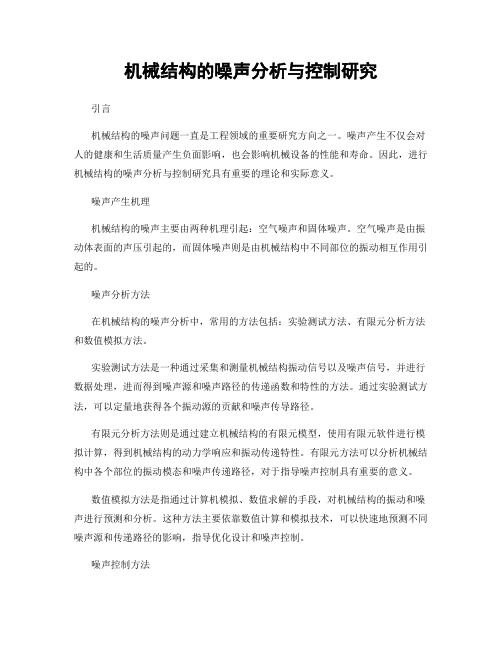 机械结构的噪声分析与控制研究

引言

机械结构的噪声问题一直是工程领域的重要研究方向之一。噪声产生不仅会对人的健康和生活质量产生负面影响，也会影响机械设备的性能和寿命。因此，进行机械结构的噪声分析与控制研究具有重要的理论和实际意义。

噪声产生机理

机械结构的噪声主要由两种机理引起：空气噪声和固体噪声。空气噪声是由振动体表面的声压引起的，而固体噪声则是由机械结构中不同部位的振动相互作用引起的。

噪声分析方法

在机械结构的噪声分析中，常用的方法包括：实验测试方法、有限元分析方法和数值模拟方法。

实验测试方法是一种通过采集和测量机械结构振动信号以及噪声信号，并进行数据处理，进而得到噪声源和噪声路径的传递函数和特性的方法。通过实验测试方法，可以定量地获得各个振动源的贡献和噪声传导路径。

有限元分析方法则是通过建立机械结构的有限元模型，使用有限元软件进行模拟计算，得到机械结构的动力学响应和振动传递特性。有限元方法可以分析机械结构中各个部位的振动模态和噪声传递路径，对于指导噪声控制具有重要的意义。

数值模拟方法是指通过计算机模拟、数值求解的手段，对机械结构的振动和噪声进行预测和分析。这种方法主要依靠数值计算和模拟技术，可以快速地预测不同噪声源和传递路径的影响，指导优化设计和噪声控制。

噪声控制方法